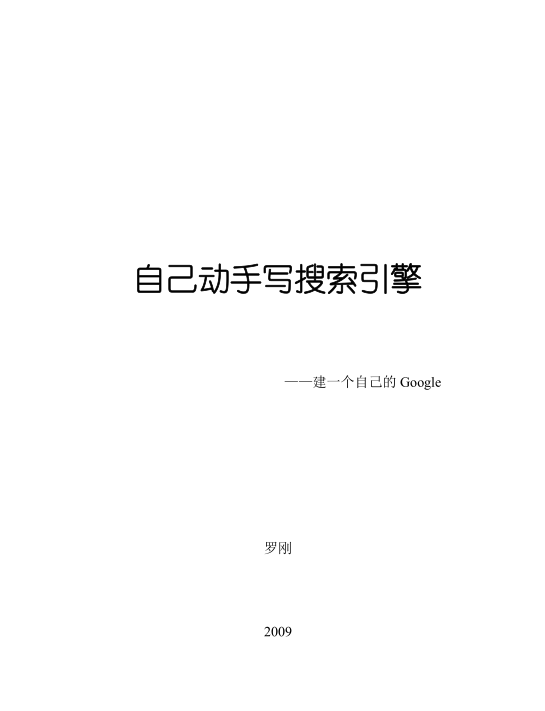 自己动手写搜索引擎

——建一个自己的 Google

罗刚

2009